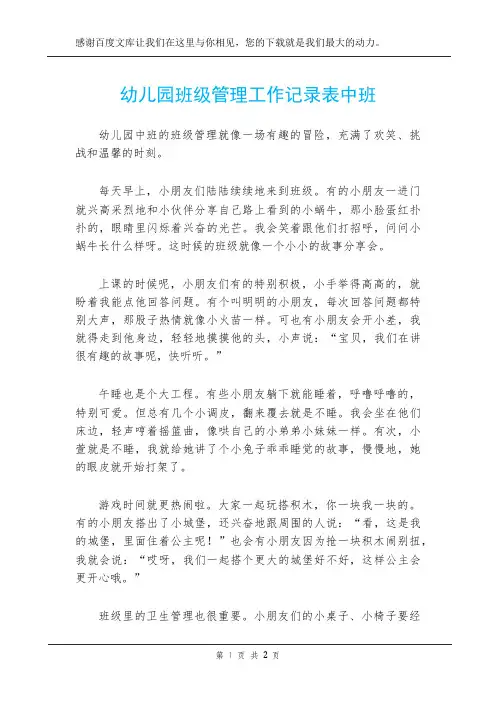 感谢百度文库让我们在这里与你相见，您的下载就是我们最大的动力。

幼儿园班级管理工作记录表中班

幼儿园中班的班级管理就像一场有趣的冒险，充满了欢笑、挑战和温馨的时刻。

每天早上，小朋友们陆陆续续地来到班级。有的小朋友一进门就兴高采烈地和小伙伴分享自己路上看到的小蜗牛，那小脸蛋红扑扑的，眼睛里闪烁着兴奋的光芒。我会笑着跟他们打招呼，问问小蜗牛长什么样呀。这时候的班级就像一个小小的故事分享会。

上课的时候呢，小朋友们有的特别积极，小手举得高高的，就盼着我能点他回答问题。有个叫明明的小朋友，每次回答问题都特别大声，那股子热情就像小火苗一样。可也有小朋友会开小差，我就得走到他身边，轻轻地摸摸他的头，小声说："宝贝，我们在讲很有趣的故事呢，快听听。"

午睡也是个大工程。有些小朋友躺下就能睡着，呼噜呼噜的，特别可爱。但总有几个小调皮，翻来覆去就是不睡。我会坐在他们床边，轻声哼着摇篮曲，像哄自己的小弟弟小妹妹一样。有次，小萱就是不睡，我就给她讲了个小兔子乖乖睡觉的故事，慢慢地，她的眼皮就开始打架了。

游戏时间就更热闹啦。大家一起玩搭积木，你一块我一块的。有的小朋友搭出了小城堡，还兴奋地跟周围的人说："看，这是我的城堡，里面住着公主呢！"也会有小朋友因为抢一块积木闹别扭，我就会说："哎呀，我们一起搭个更大的城堡好不好，这样公主会更开心哦。"

班级里的卫生管理也很重要。小朋友们的小桌子、小椅子要经

第 1 页 共 2 页